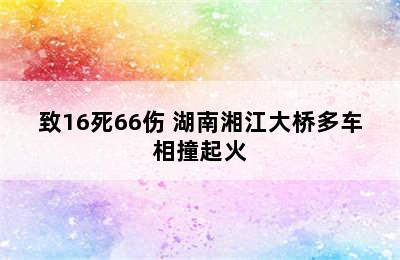 致16死66伤 湖南湘江大桥多车相撞起火